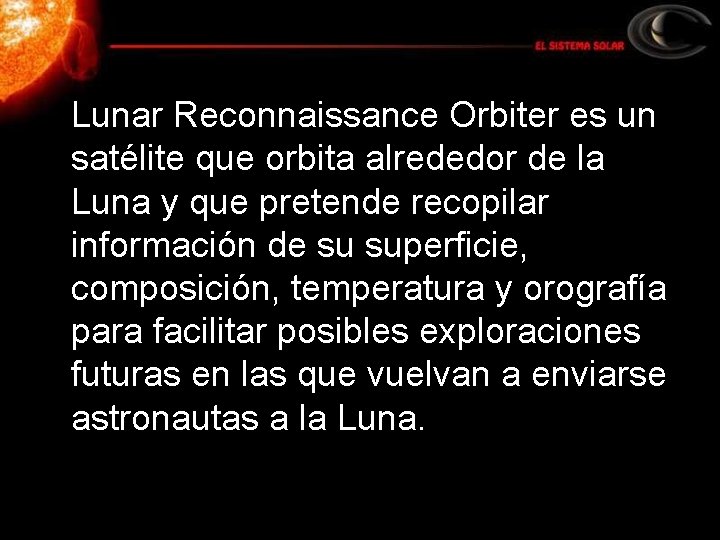 EL SISTEMA SOLAR

Lunar Reconnaissance Orbiter es un satélite que orbita alrededor de la Luna y que pretende recopilar información de su superficie, composición, temperatura y orografía para facilitar posibles exploraciones futuras en las que vuelvan a enviarse astronautas a la Luna.